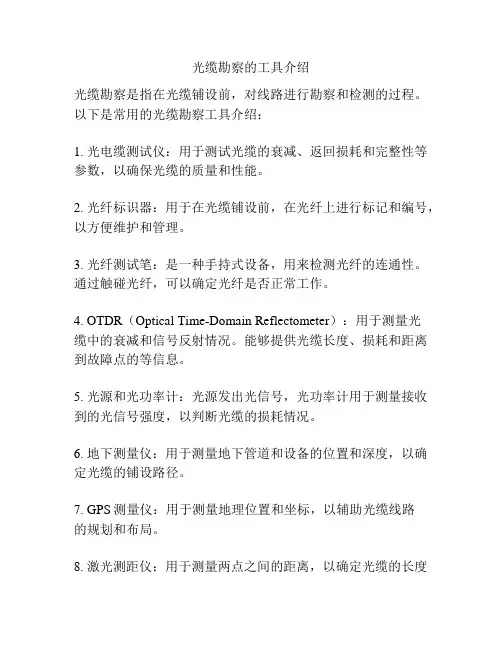 光缆勘察的工具介绍

光缆勘察是指在光缆铺设前，对线路进行勘察和检测的过程。以下是常用的光缆勘察工具介绍：

1. 光电缆测试仪：用于测试光缆的衰减、返回损耗和完整性等参数，以确保光缆的质量和性能。

2. 光纤标识器：用于在光缆铺设前，在光纤上进行标记和编号，以方便维护和管理。

3. 光纤测试笔：是一种手持式设备，用来检测光纤的连通性。通过触碰光纤，可以确定光纤是否正常工作。

4. OTDR（Optical Time-Domain Reflectometer）：用于测量光缆中的衰减和信号反射情况。能够提供光缆长度、损耗和距离到故障点的等信息。

5. 光源和光功率计：光源发出光信号，光功率计用于测量接收到的光信号强度，以判断光缆的损耗情况。

6. 地下测量仪：用于测量地下管道和设备的位置和深度，以确定光缆的铺设路径。

7. GPS 测量仪：用于测量地理位置和坐标，以辅助光缆线路的规划和布局。

8. 激光测距仪：用于测量两点之间的距离，以确定光缆的长度